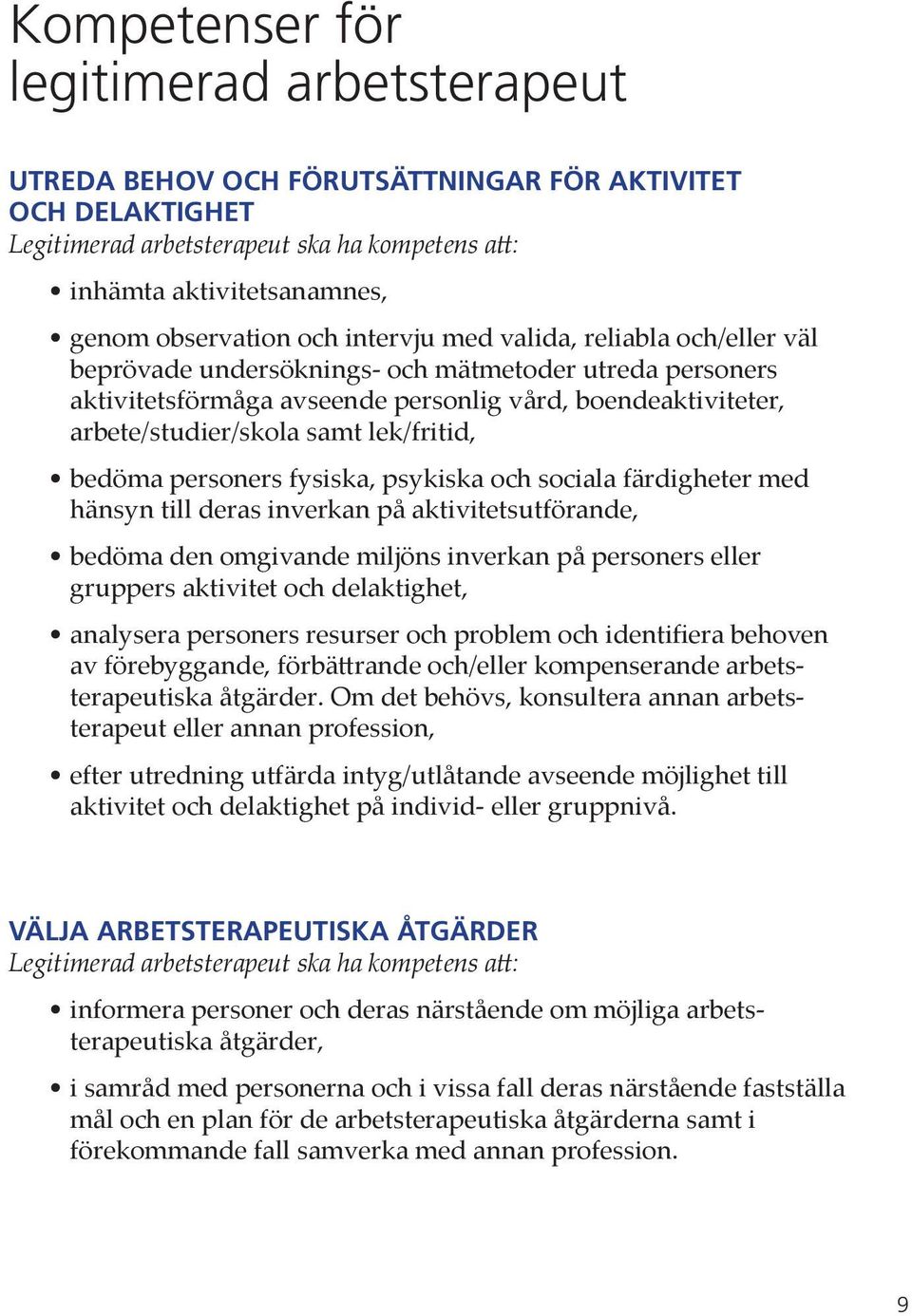 Kompetenser för legitimerad arbetsterapeut

UTREDA BEHOV OCH FÖRUTSÄTTNINGAR FÖR AKTIVITET OCH DELAKTIGHET
Legitimerad arbetsterapeut ska ha kompetens att:

• inhämta aktivitetsanamnes,

• genom observation och intervju med valida, reliabla och/eller väl beprövade undersöknings- och mätmetoder utreda personers aktivitetsförmåga avseende personlig vård, boendeaktiviteter, arbete/studier/skola samt lek/fritid,

• bedöma personers fysiska, psykiska och sociala färdigheter med hänsyn till deras inverkan på aktivitetsutförande,

• bedöma den omgivande miljöns inverkan på personers eller gruppers aktivitet och delaktighet,

• analysera personers resurser och problem och identifiera behoven av förebyggande, förbättrande och/eller kompenserande arbetsterapeutiska åtgärder. Om det behövs, konsultera annan arbetsterapeut eller annan profession,

• efter utredning utfärda intyg/utlåtande avseende möjlighet till aktivitet och delaktighet på individ- eller gruppnivå.

VÄLJA ARBETSTERAPEUTISKA ÅTGÄRDER
Legitimerad arbetsterapeut ska ha kompetens att:

• informera personer och deras närstående om möjliga arbetsterapeutiska åtgärder,

• i samråd med personerna och i vissa fall deras närstående fastställa mål och en plan för de arbetsterapeutiska åtgärderna samt i förekommande fall samverka med annan profession.

9